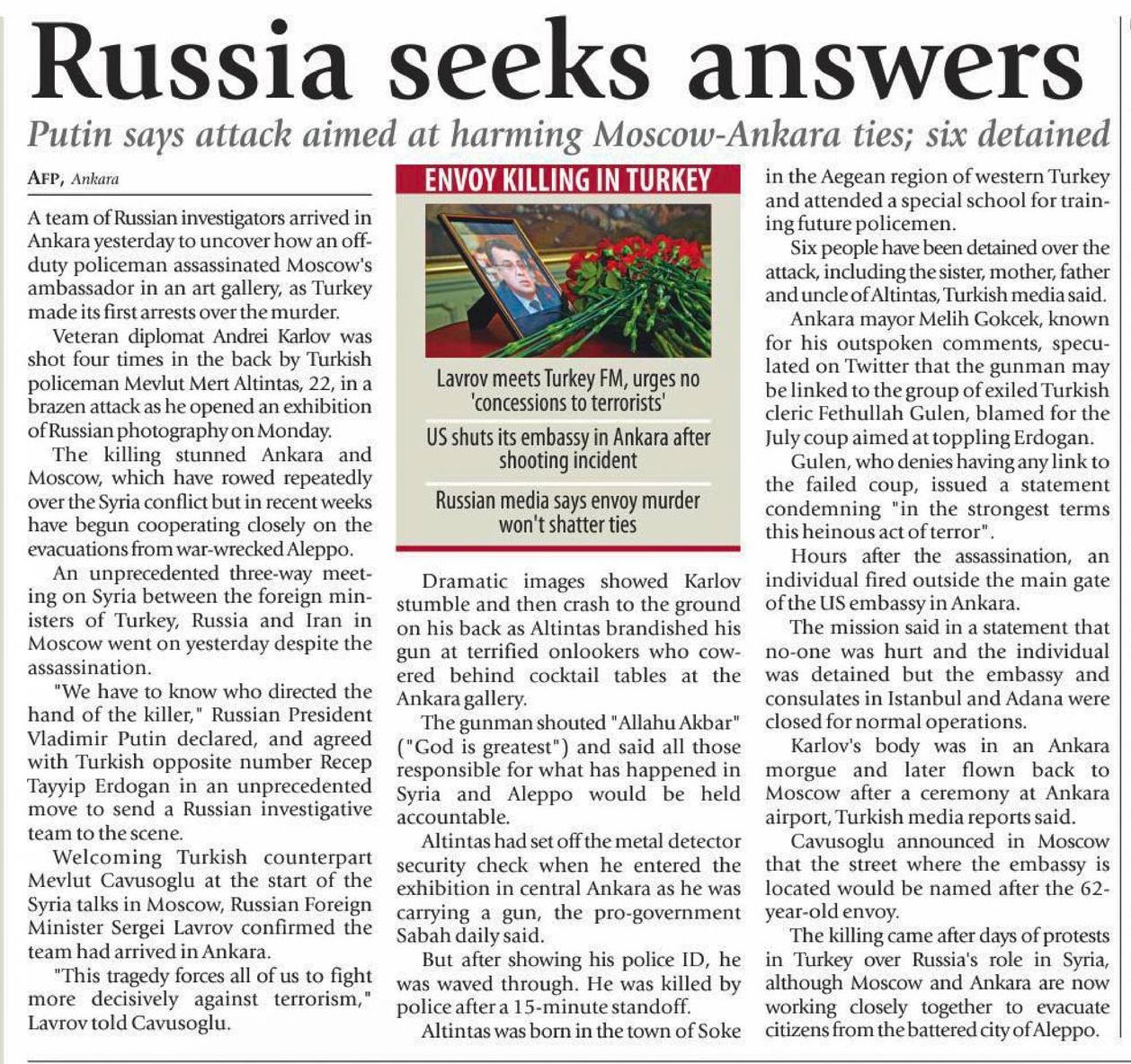 Russia seeks answers

Putin says attack aimed at harming Moscow-Ankara ties; six detained

AFP, Ankara

A team of Russian investigators arrived in Ankara yesterday to uncover how an off-duty policeman assassinated Moscow's ambassador in an art gallery, as Turkey made its first arrests over the murder.

Veteran diplomat Andrei Karlov was shot four times in the back by Turkish policeman Mevlut Mert Altintas, 22, in a brazen attack as he opened an exhibition of Russian photography on Monday.

The killing stunned Ankara and Moscow, which have rowed repeatedly over the Syria conflict but in recent weeks have begun cooperating closely on the evacuations from war-wrecked Aleppo.

An unprecedented three-way meeting on Syria between the foreign ministers of Turkey, Russia and Iran in Moscow went on yesterday despite the assassination.

"We have to know who directed the hand of the killer," Russian President Vladimir Putin declared, and agreed with Turkish opposite number Recep Tayyip Erdogan in an unprecedented move to send a Russian investigative team to the scene.

Welcoming Turkish counterpart Mevlut Cavusoglu at the start of the Syria talks in Moscow, Russian Foreign Minister Sergei Lavrov confirmed the team had arrived in Ankara.

"This tragedy forces all of us to fight more decisively against terrorism," Lavrov told Cavusoglu.

ENVOY KILLING IN TURKEY

Lavrov meets Turkey FM, urges no 'concessions to terrorists'

US shuts its embassy in Ankara after shooting incident

Russian media says envoy murder won't shatter ties

Dramatic images showed Karlov stumble and then crash to the ground on his back as Altintas brandished his gun at terrified onlookers who cowered behind cocktail tables at the Ankara gallery.

The gunman shouted "Allahu Akbar" ("God is greatest") and said all those responsible for what has happened in Syria and Aleppo would be held accountable.

Altintas had set off the metal detector security check when he entered the exhibition in central Ankara as he was carrying a gun, the pro-government Sabah daily said.

But after showing his police ID, he was waved through. He was killed by police after a 15-minute standoff.

Altintas was born in the town of Soke in the Aegean region of western Turkey and attended a special school for training future policemen.

Six people have been detained over the attack, including the sister, mother, father and uncle of Altintas, Turkish media said.

Ankara mayor Melih Gokcek, known for his outspoken comments, speculated on Twitter that the gunman may be linked to the group of exiled Turkish cleric Fethullah Gulen, blamed for the July coup aimed at toppling Erdogan.

Gulen, who denies having any link to the failed coup, issued a statement condemning "in the strongest terms this heinous act of terror".

Hours after the assassination, an individual fired outside the main gate of the US embassy in Ankara.

The mission said in a statement that no-one was hurt and the individual was detained but the embassy and consulates in Istanbul and Adana were closed for normal operations.

Karlov's body was in an Ankara morgue and later flown back to Moscow after a ceremony at Ankara airport, Turkish media reports said.

Cavusoglu announced in Moscow that the street where the embassy is located would be named after the 62-year-old envoy.

The killing came after days of protests in Turkey over Russia's role in Syria, although Moscow and Ankara are now working closely together to evacuate citizens from the battered city of Aleppo.